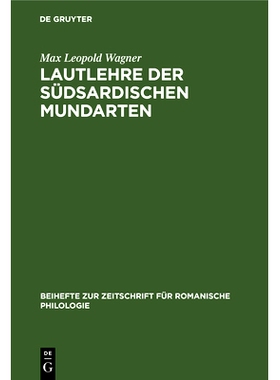 DE GRUYTER

Max Leopold Wagner

LAUTLEHRE DER SÜDSARDISCHEN MUNDARTEN

BEIHEFTE ZUR ZEITSCHRIFT FÜR ROMANISCHE PHILOLOGIE

DE
G